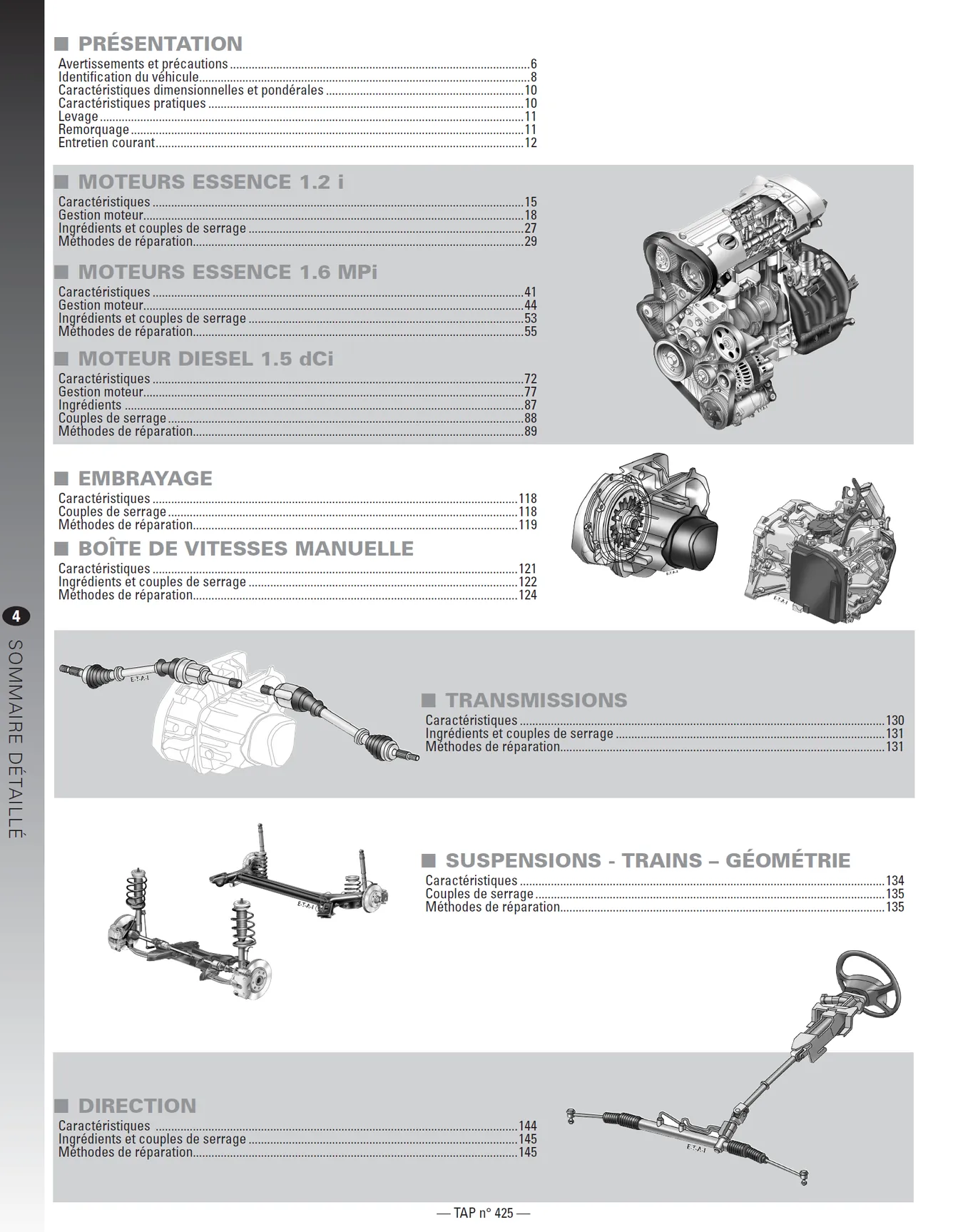 ■ PRÉSENTATION
Avertissements et précautions 6
Identification du véhicule 8
Caractéristiques dimensionnelles et pondérales 10
Caractéristiques pratiques 10
Levage 11
Remorquage 11
Entretien courant 12

■ MOTEURS ESSENCE 1.2 i
Caractéristiques 15
Gestion moteur 18
Ingrédients et couples de serrage 27
Méthodes de réparation 29

■ MOTEURS ESSENCE 1.6 MPi
Caractéristiques 41
Gestion moteur 44
Ingrédients et couples de serrage 53
Méthodes de réparation 55

■ MOTEUR DIESEL 1.5 dCi
Caractéristiques 72
Gestion moteur 77
Ingrédients 87
Couples de serrage 88
Méthodes de réparation 89

■ EMBRAYAGE
Caractéristiques 118
Couples de serrage 118
Méthodes de réparation 119

■ BOÎTE DE VITESSES MANUELLE
Caractéristiques 121
Ingrédients et couples de serrage 122
Méthodes de réparation 124

4
SOMMAIRE DÉTAILLÉ

■ TRANSMISSIONS
Caractéristiques 130
Ingrédients et couples de serrage 131
Méthodes de réparation 131

■ SUSPENSIONS - TRAINS – GÉOMÉTRIE
Caractéristiques 134
Couples de serrage 135
Méthodes de réparation 135

■ DIRECTION
Caractéristiques 144
Ingrédients et couples de serrage 145
Méthodes de réparation 145

— TAP n° 425 —